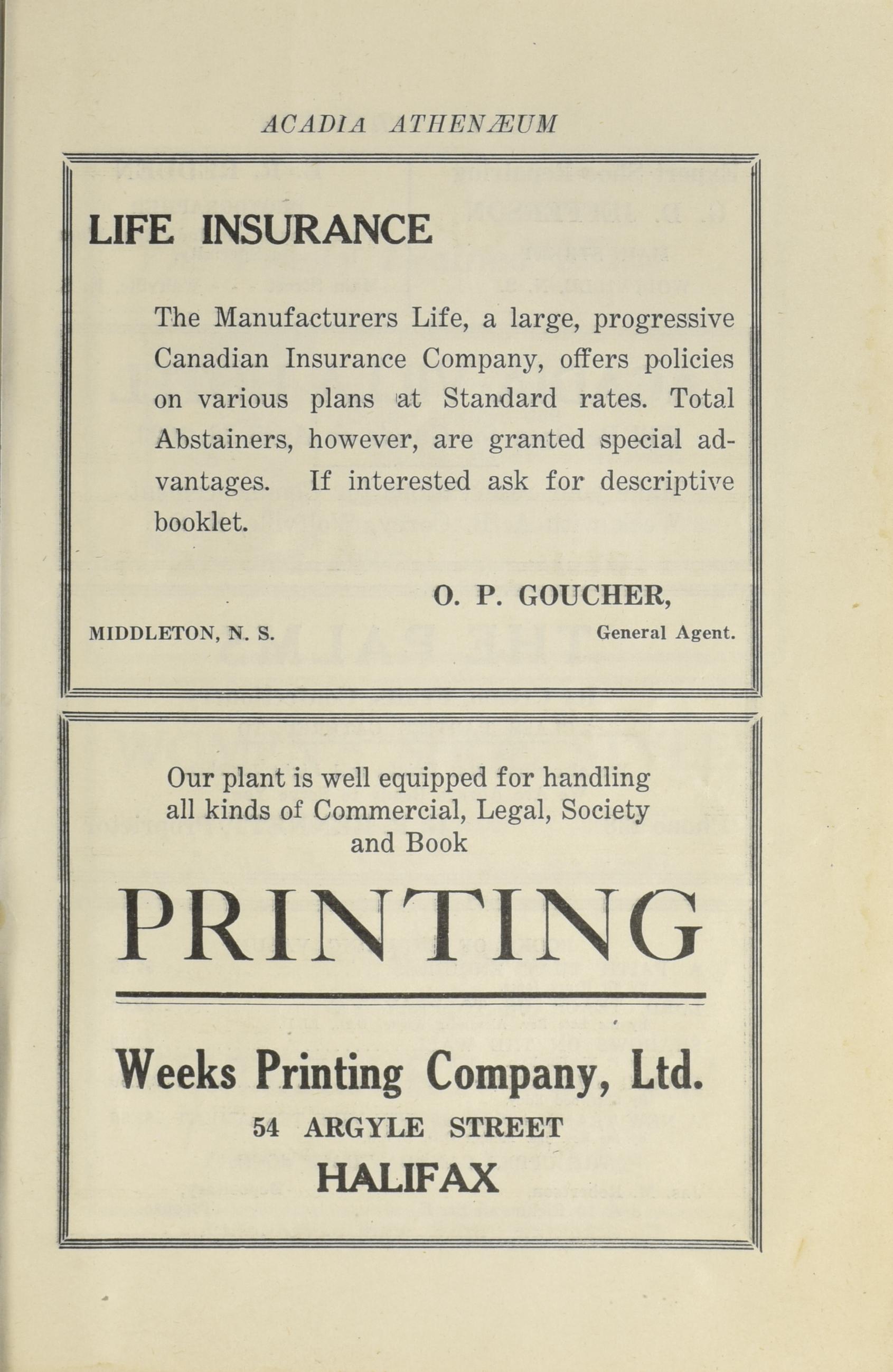 ACADIA ATHENÆUM

LIFE INSURANCE

The Manufacturers Life, a large, progressive Canadian Insurance Company, offers policies on various plans at Standard rates. Total Abstainers, however, are granted special advantages. If interested ask for descriptive booklet.

O. P. GOUCHER,

MIDDLETON, N. S. General Agent.

Our plant is well equipped for handling all kinds of Commercial, Legal, Society and Book

PRINTING

Weeks Printing Company, Ltd.

54 ARGYLE STREET

HALIFAX